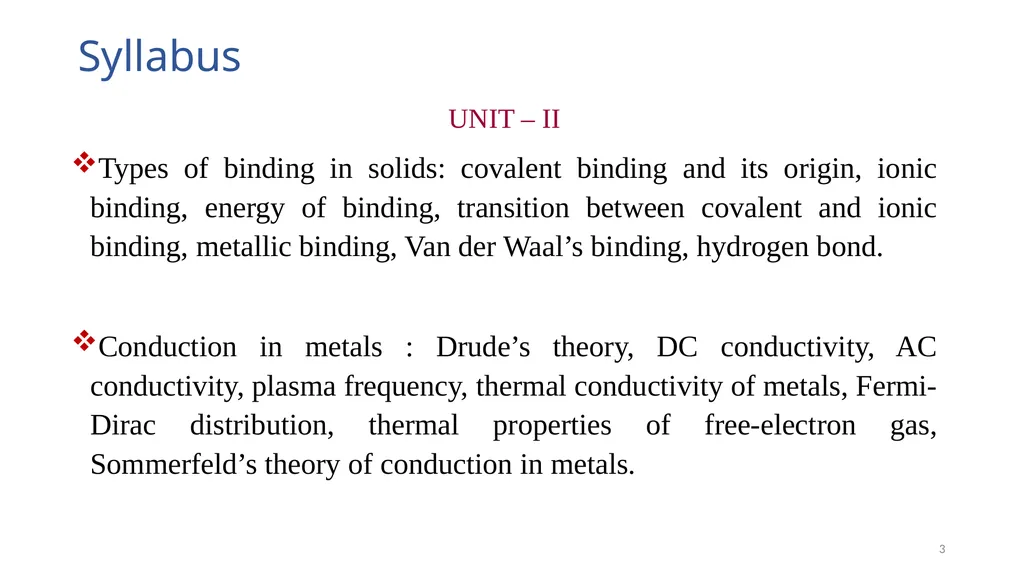 Syllabus

UNIT – II

❖Types of binding in solids: covalent binding and its origin, ionic binding, energy of binding, transition between covalent and ionic binding, metallic binding, Van der Waal’s binding, hydrogen bond.

❖Conduction in metals : Drude’s theory, DC conductivity, AC conductivity, plasma frequency, thermal conductivity of metals, Fermi-Dirac distribution, thermal properties of free-electron gas, Sommerfeld’s theory of conduction in metals.

3